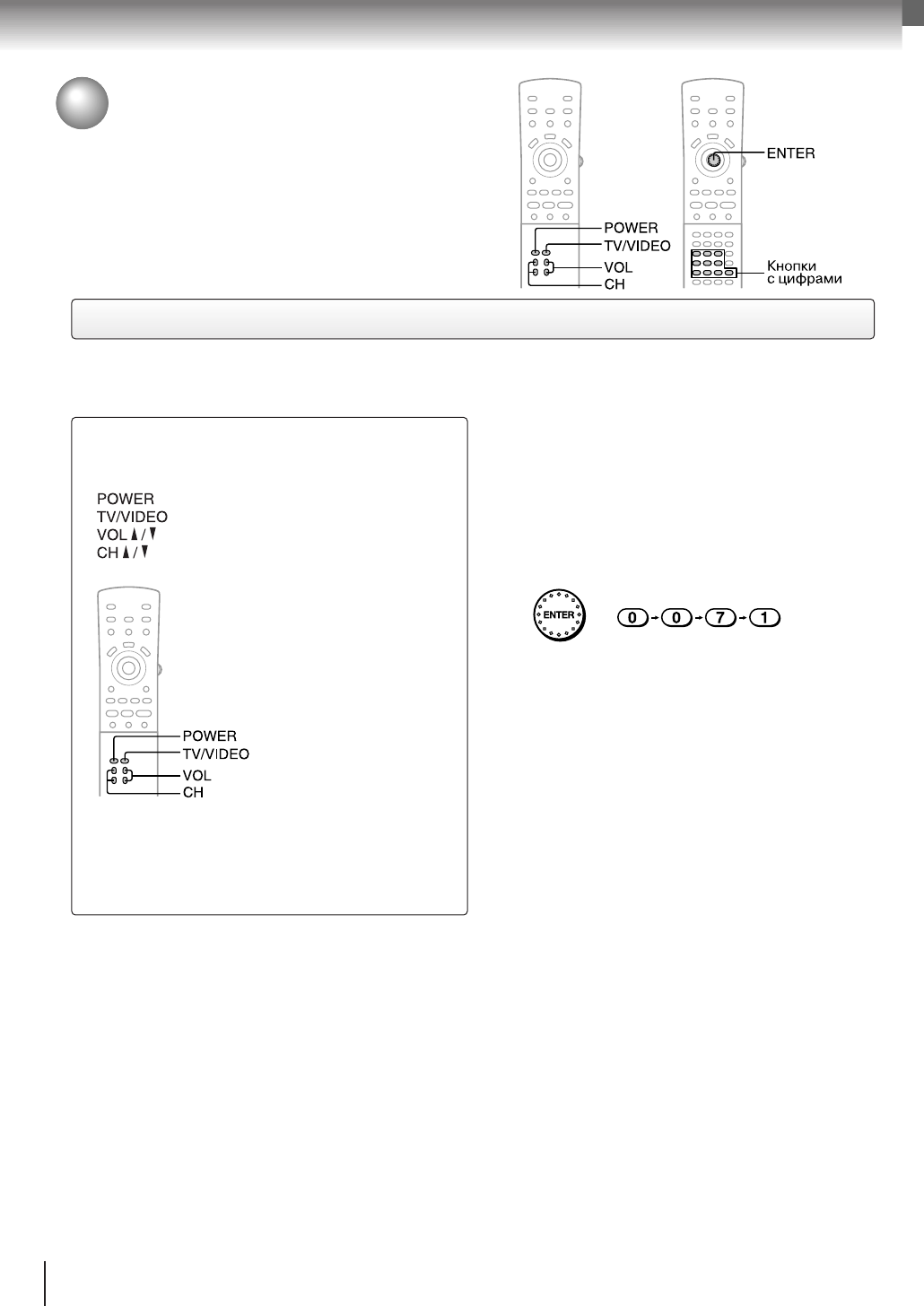 POWER
TV/VIDEO
VOL
CH

ENTER

Кнопки с цифрами

POWER
TV/VIDEO
VOL ▲/▼
CH ▲/▼

POWER
TV/VIDEO
VOL
CH

ENTER

0 → 0 → 7 → 1